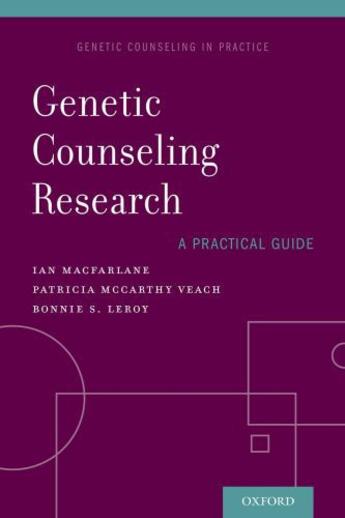 GENETIC COUNSELING IN PRACTICE

Genetic Counseling Research

A PRACTICAL GUIDE

IAN MACFARLANE
PATRICIA MCCARTHY VEACH
BONNIE S. LEROY

OXFORD